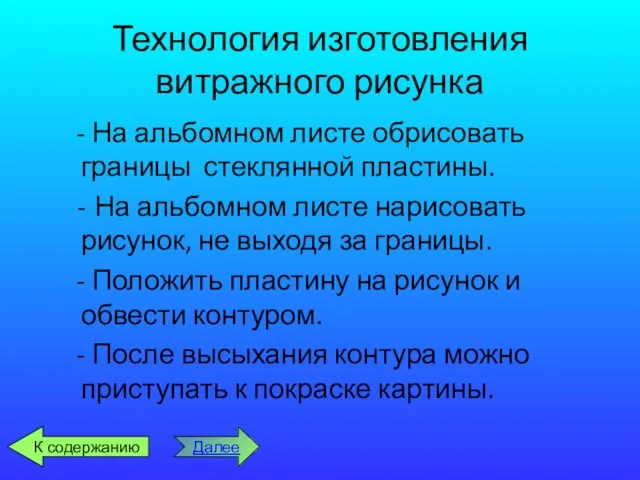 Технология изготовления витражного рисунка

- На альбомном листе обрисовать границы стеклянной пластины.

- На альбомном листе нарисовать рисунок, не выходя за границы.

- Положить пластину на рисунок и обвести контуром.

- После высыхания контура можно приступать к покраске картины.

К содержанию

Далее